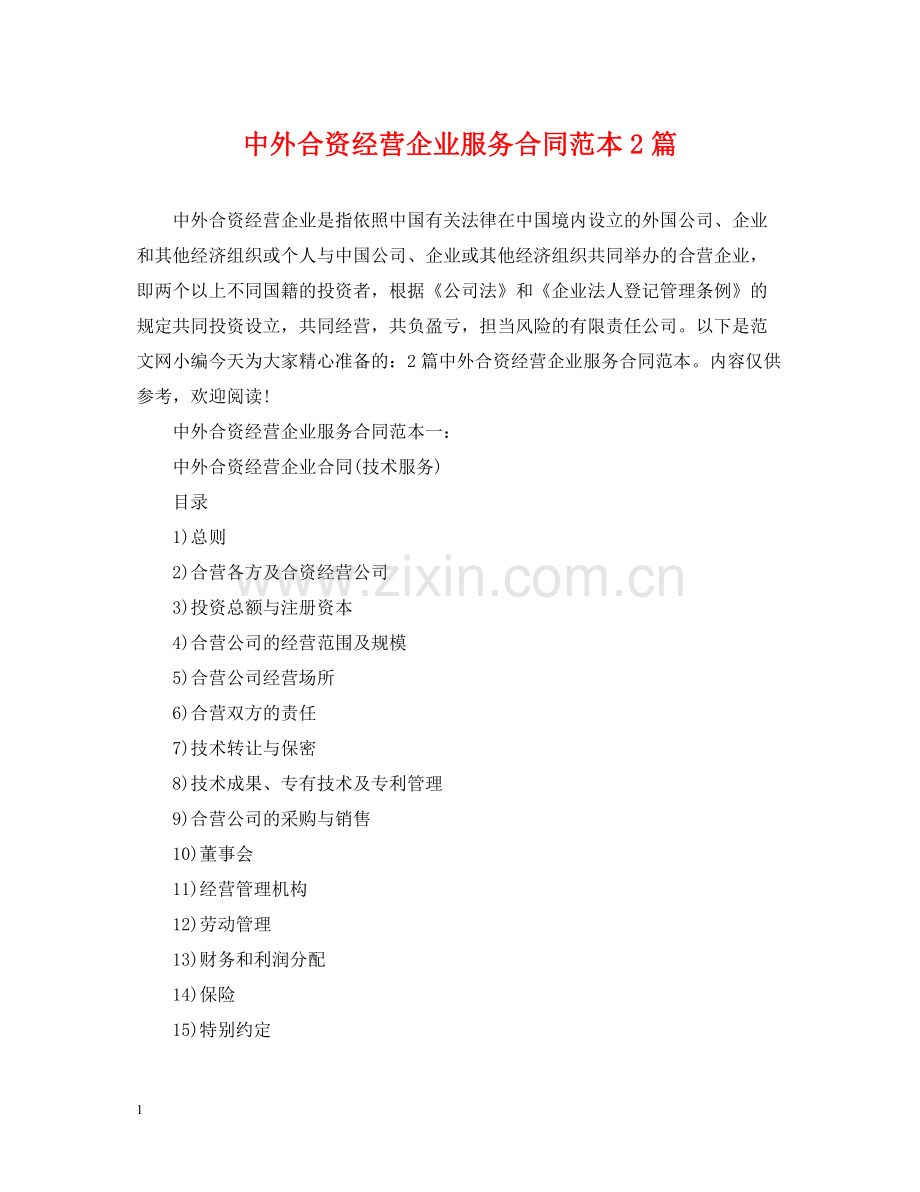 中外合资经营企业服务合同范本2篇

中外合资经营企业是指依照中国有关法律在中国境内设立的外国公司、企业和其他经济组织或个人与中国公司、企业或其他经济组织共同举办的合营企业，即两个以上不同国籍的投资者，根据《公司法》和《企业法人登记管理条例》的规定共同投资设立，共同经营，共负盈亏，担当风险的有限责任公司。以下是范文网小编今天为大家精心准备的：2篇中外合资经营企业服务合同范本。内容仅供参考，欢迎阅读!

中外合资经营企业服务合同范本一：

中外合资经营企业合同(技术服务)

目录

1)总则

2)合营各方及合资经营公司

3)投资总额与注册资本

4)合营公司的经营范围及规模

5)合营公司经营场所

6)合营双方的责任

7)技术转让与保密

8)技术成果、专有技术及专利管理

9)合营公司的采购与销售

10)董事会

11)经营管理机构

12)劳动管理

13)财务和利润分配

14)保险

15)特别约定

1

www.zixin.com.cn